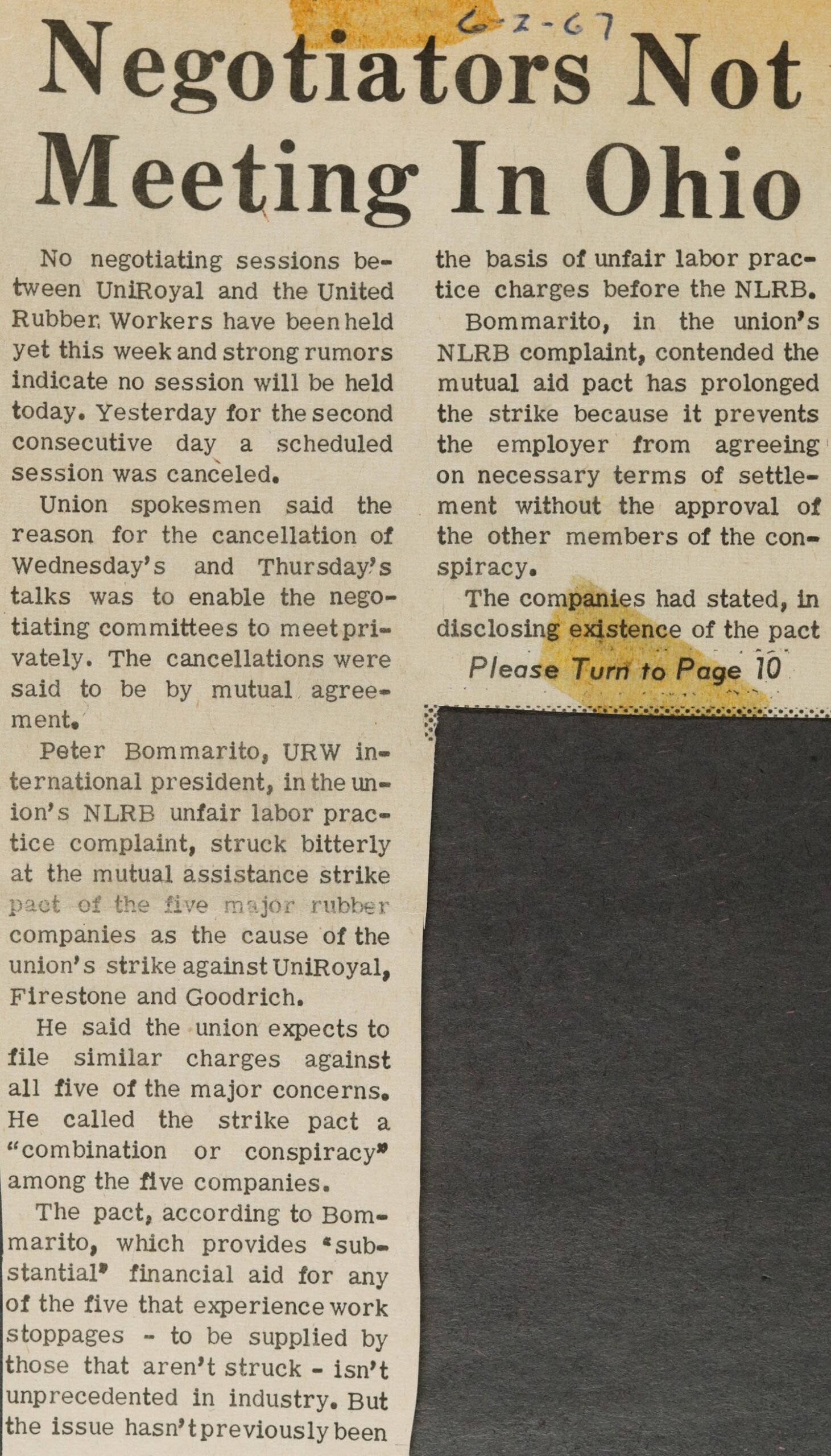 6-2-67

Negotiators Not Meeting In Ohio

No negotiating sessions between UniRoyal and the United Rubber Workers have been held yet this week and strong rumors indicate no session will be held today. Yesterday for the second consecutive day a scheduled session was canceled.

Union spokesmen said the reason for the cancellation of Wednesday's and Thursday's talks was to enable the negotiating committees to meet privately. The cancellations were said to be by mutual agreement.

Peter Bommarito, URW international president, in the union's NLRB unfair labor practice complaint, struck bitterly at the mutual assistance strike pact of the five major rubber companies as the cause of the union's strike against UniRoyal, Firestone and Goodrich.

He said the union expects to file similar charges against all five of the major concerns. He called the strike pact a "combination or conspiracy" among the five companies.

The pact, according to Bommarito, which provides "substantial" financial aid for any of the five that experience work stoppages - to be supplied by those that aren't struck - isn't unprecedented in industry. But the issue hasn't previously been the basis of unfair labor practice charges before the NLRB.

Bommarito, in the union's NLRB complaint, contended the mutual aid pact has prolonged the strike because it prevents the employer from agreeing on necessary terms of settlement without the approval of the other members of the conspiracy.

The companies had stated, in disclosing existence of the pact

Please Turn to Page 10